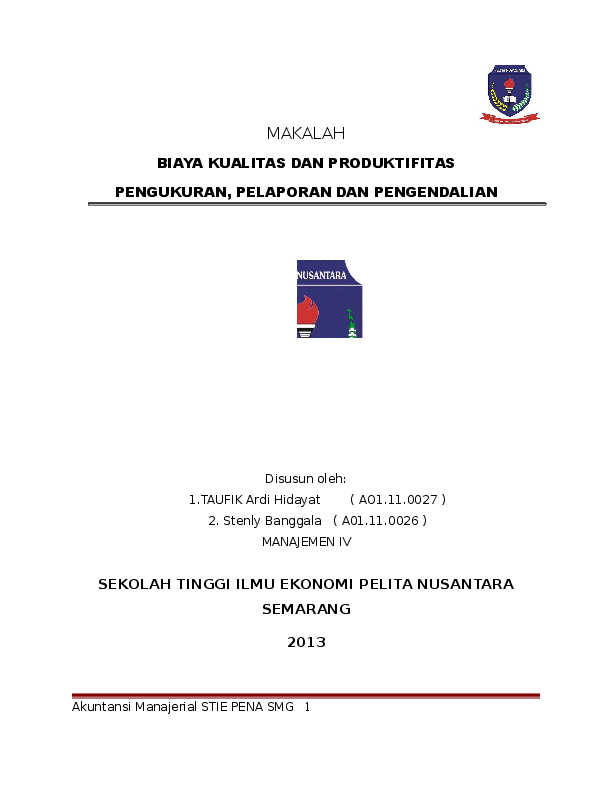 MAKALAH

BIAYA KUALITAS DAN PRODUKTIFITAS

PENGUKURAN, PELAPORAN DAN PENGENDALIAN

NUSANTARA

Disusun oleh:

1.TAUFIK Ardi Hidayat ( A01.11.0027 )

2. Stenly Banggala ( A01.11.0026 )

MANAJEMEN IV

SEKOLAH TINGGI ILMU EKONOMI PELITA NUSANTARA

SEMARANG

2013

Akuntansi Manajerial STIE PENA SMG 1